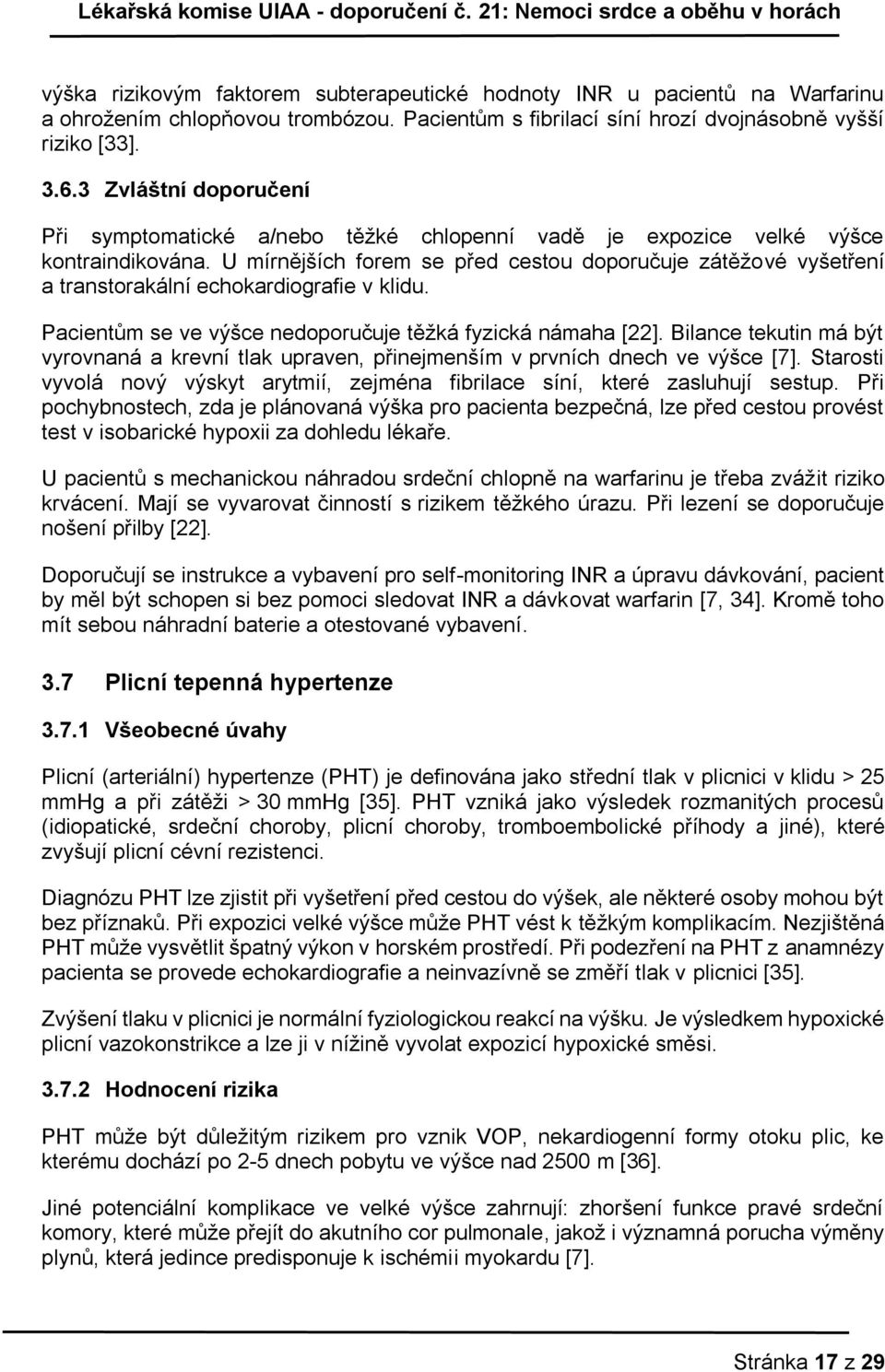 Lékařská komise UIAA - doporučení č. 21: Nemoci srdce a oběhu v horách

výška rizikovým faktorem subterapeutické hodnoty INR u pacientů na Warfarinu a ohrožením chlopňovou trombózou. Pacientům s fibrilací síní hrozí dvojnásobně vyšší riziko [33].

3.6.3 Zvláštní doporučení

Při symptomatické a/nebo těžké chlopenní vadě je expozice velké výšce kontraindikována. U mírnějších forem se před cestou doporučuje zátěžové vyšetření a transtorakální echokardiografie v klidu.

Pacientům se ve výšce nedoporučuje těžká fyzická námaha [22]. Bilance tekutin má být vyrovnaná a krevní tlak upraven, přinejmenším v prvních dnech ve výšce [7]. Starosti vyvolá nový výskyt arytmií, zejména fibrilace síní, které zasluhují sestup. Při pochybnostech, zda je plánovaná výška pro pacienta bezpečná, lze před cestou provést test v isobarické hypoxii za dohledu lékaře.

U pacientů s mechanickou náhradou srdeční chlopně na warfarinu je třeba zvážit riziko krvácení. Mají se vyvarovat činností s rizikem těžkého úrazu. Při lezení se doporučuje nošení přilby [22].

Doporučují se instrukce a vybavení pro self-monitoring INR a úpravu dávkování, pacient by měl být schopen si bez pomoci sledovat INR a dávkovat warfarin [7, 34]. Kromě toho mít sebou náhradní baterie a otestované vybavení.

3.7 Plicní tepenná hypertenze

3.7.1 Všeobecné úvahy

Plicní (arteriální) hypertenze (PHT) je definována jako střední tlak v plicnici v klidu > 25 mmHg a při zátěži > 30 mmHg [35]. PHT vzniká jako výsledek rozmanitých procesů (idiopatické, srdeční choroby, plicní choroby, tromboembolické příhody a jiné), které zvyšují plicní cévní rezistenci.

Diagnózu PHT lze zjistit při vyšetření před cestou do výšek, ale některé osoby mohou být bez příznaků. Při expozici velké výšce může PHT vést k těžkým komplikacím. Nezjištěná PHT může vysvětlit špatný výkon v horském prostředí. Při podezření na PHT z anamnézy pacienta se provede echokardiografie a neinvazívně se změří tlak v plicnici [35].

Zvýšení tlaku v plicnici je normální fyziologickou reakcí na výšku. Je výsledkem hypoxické plicní vazokonstrikce a lze ji v nížině vyvolat expozicí hypoxické směsi.

3.7.2 Hodnocení rizika

PHT může být důležitým rizikem pro vznik VOP, nekardiogenní formy otoku plic, ke kterému dochází po 2-5 dnech pobytu ve výšce nad 2500 m [36].

Jiné potenciální komplikace ve velké výšce zahrnují: zhoršení funkce pravé srdeční komory, které může přejít do akutního cor pulmonale, jakož i významná porucha výměny plynů, která jedince predisponuje k ischémii myokardu [7].

Stránka 17 z 29